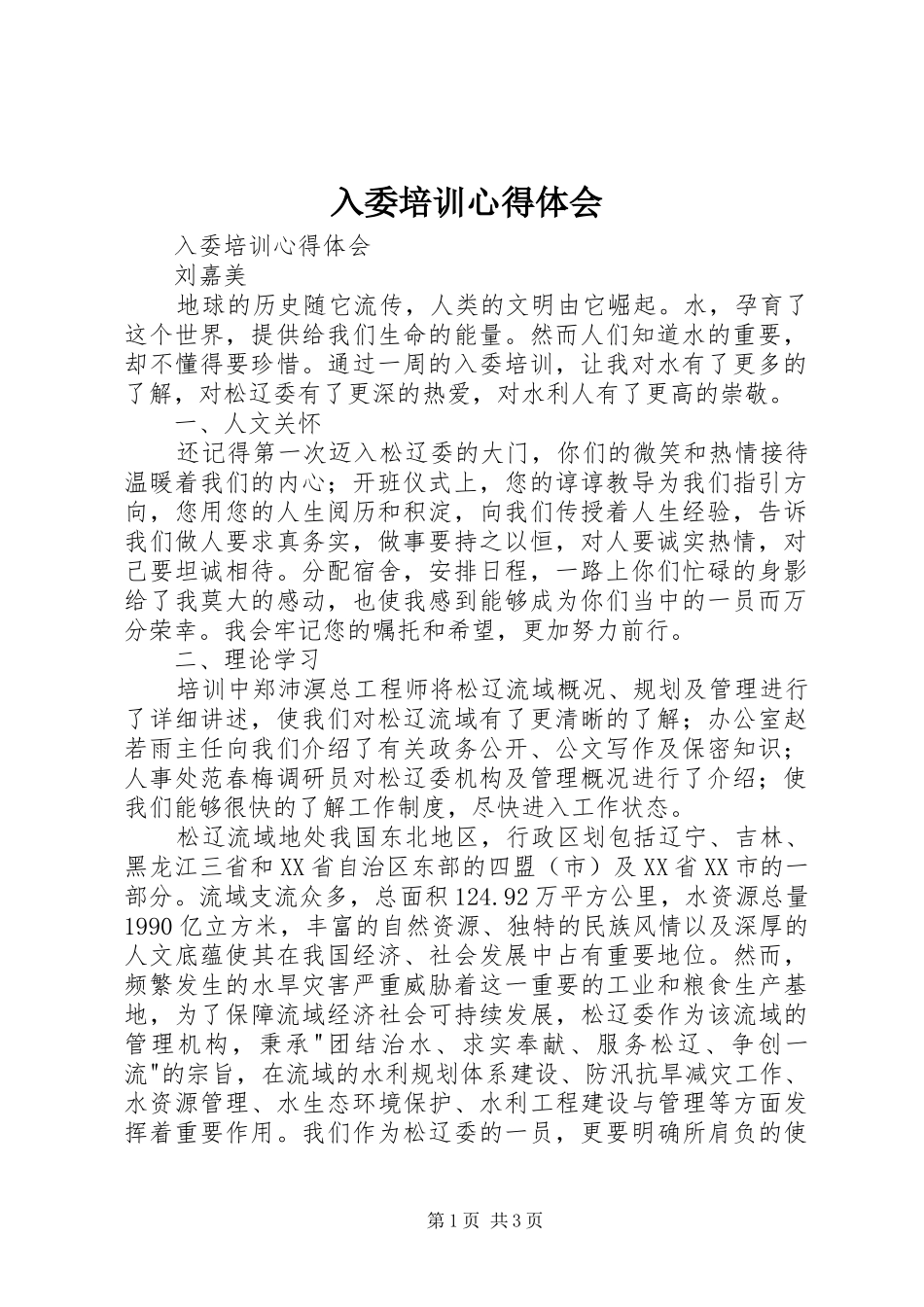 入委培训心得体会

入委培训心得体会

刘嘉美

地球的历史随它流传，人类的文明由它崛起。水，孕育了这个世界，提供给我们生命的能量。然而人们知道水的重要，却不懂得要珍惜。通过一周的入委培训，让我对水有了更多的了解，对松辽委有了更深的热爱，对水利人有了更高的崇敬。

一、人文关怀

还记得第一次迈入松辽委的大门，你们的微笑和热情接待温暖着我们的内心；开班仪式上，您的谆谆教导为我们指引方向，您用您的人生阅历和积淀，向我们传授着人生经验，告诉我们做人要求真务实，做事要持之以恒，对人要诚实热情，对己要坦诚相待。分配宿舍，安排日程，一路上你们忙碌的身影给了我莫大的感动，也使我感到能够成为你们当中的一员而万分荣幸。我会牢记您的嘱托和希望，更加努力前行。

二、理论学习

培训中郑沛溟总工程师将松辽流域概况、规划及管理进行了详细讲述，使我们对松辽流域有了更清晰的了解；办公室赵若雨主任向我们介绍了有关政务公开、公文写作及保密知识；人事处范春梅调研员对松辽委机构及管理概况进行了介绍；使我们能够很快的了解工作制度，尽快进入工作状态。

松辽流域地处我国东北地区，行政区划包括辽宁、吉林、黑龙江三省和XX省自治区东部的四盟（市）及XX省XX市的一部分。流域支流众多，总面积124.92万平方公里，水资源总量1990亿立方米，丰富的自然资源、独特的民族风情以及深厚的人文底蕴使其在我国经济、社会发展中占有重要地位。然而，频繁发生的水旱灾害严重威胁着这一重要的工业和粮食生产基地，为了保障流域经济社会可持续发展，松辽委作为该流域的管理机构，秉承"团结治水、求实奉献、服务松辽、争创一流"的宗旨，在流域的水利规划体系建设、防汛抗旱减灾工作、水资源管理、水生态环境保护、水利工程建设与管理等方面发挥着重要作用。我们作为松辽委的一员，更要明确所肩负的使

第1页 共3页